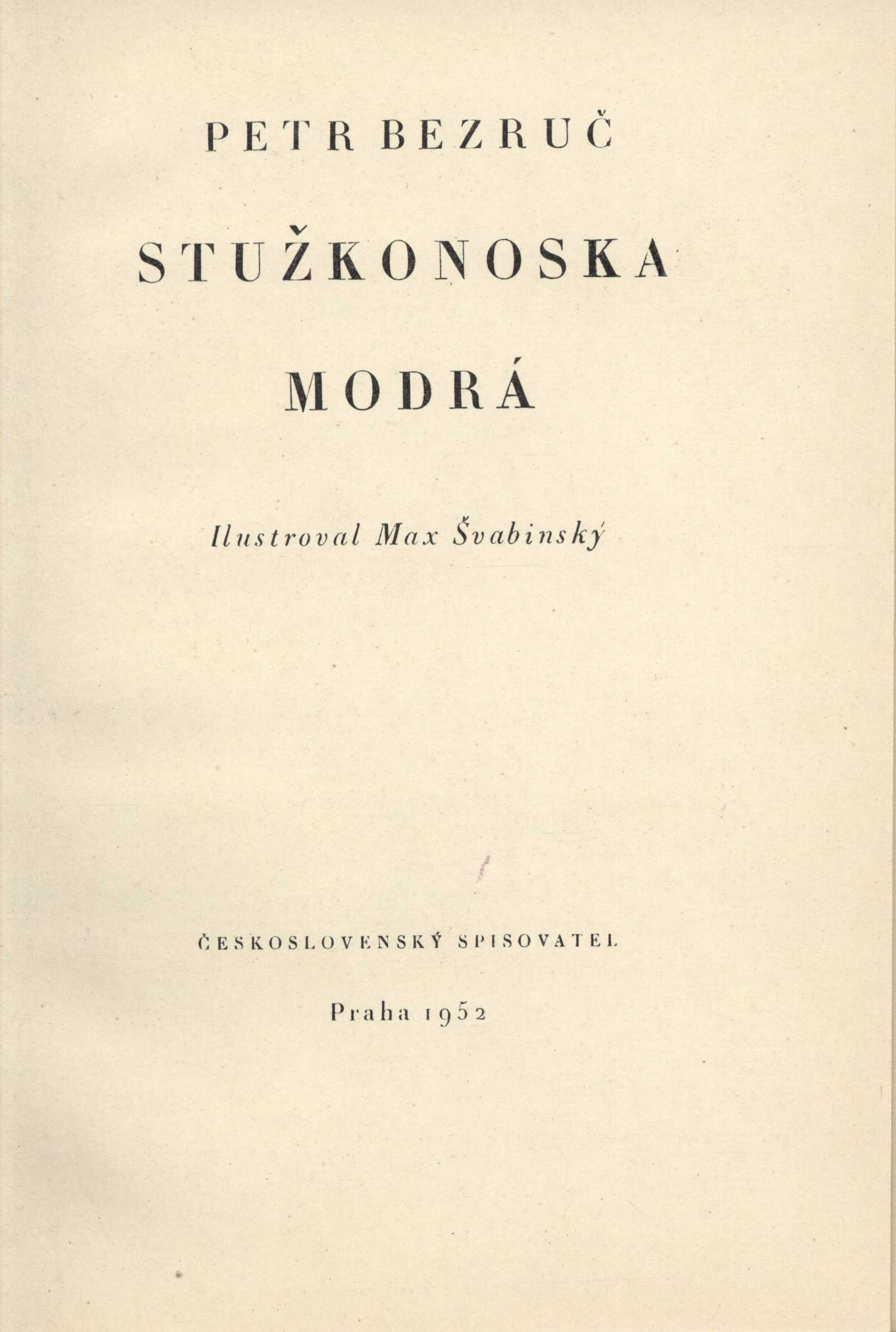 PETR BEZRUČ

STUŽKONOSKA

MODRÁ

Ilustroval Max Švabinský

ČESKOSLOVENSKÝ SPISOVATEL

Praha 1952